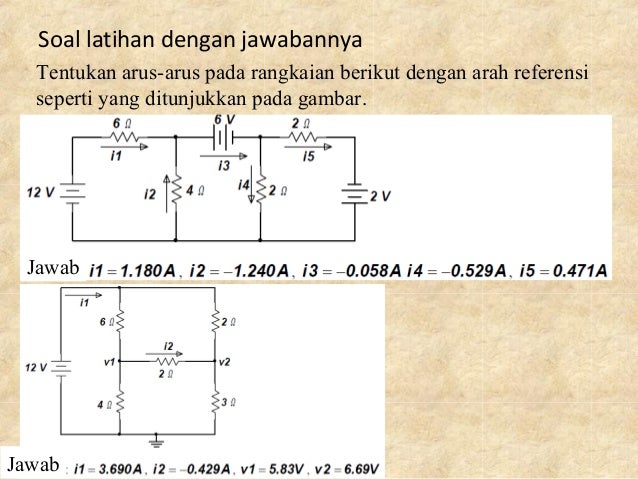 Soal latihan dengan jawabannya

Tentukan arus-arus pada rangkaian berikut dengan arah referensi seperti yang ditunjukkan pada gambar.

6 Ω
i1
6 V
i3
2 Ω
i5
12 V
i2
4 Ω
i4
2 Ω
2 V

Jawab $i1 = 1.180A$, $i2 = -1.240A$, $i3 = -0.058A$ $i4 = -0.529A$, $i5 = 0.471A$

i1
6 Ω
2 Ω
i2
12 V
v1
2 Ω
v2
4 Ω
3 Ω

Jawab : $i1 = 3.690A$, $i2 = -0.429A$, $v1 = 5.83V$, $v2 = 6.69V$